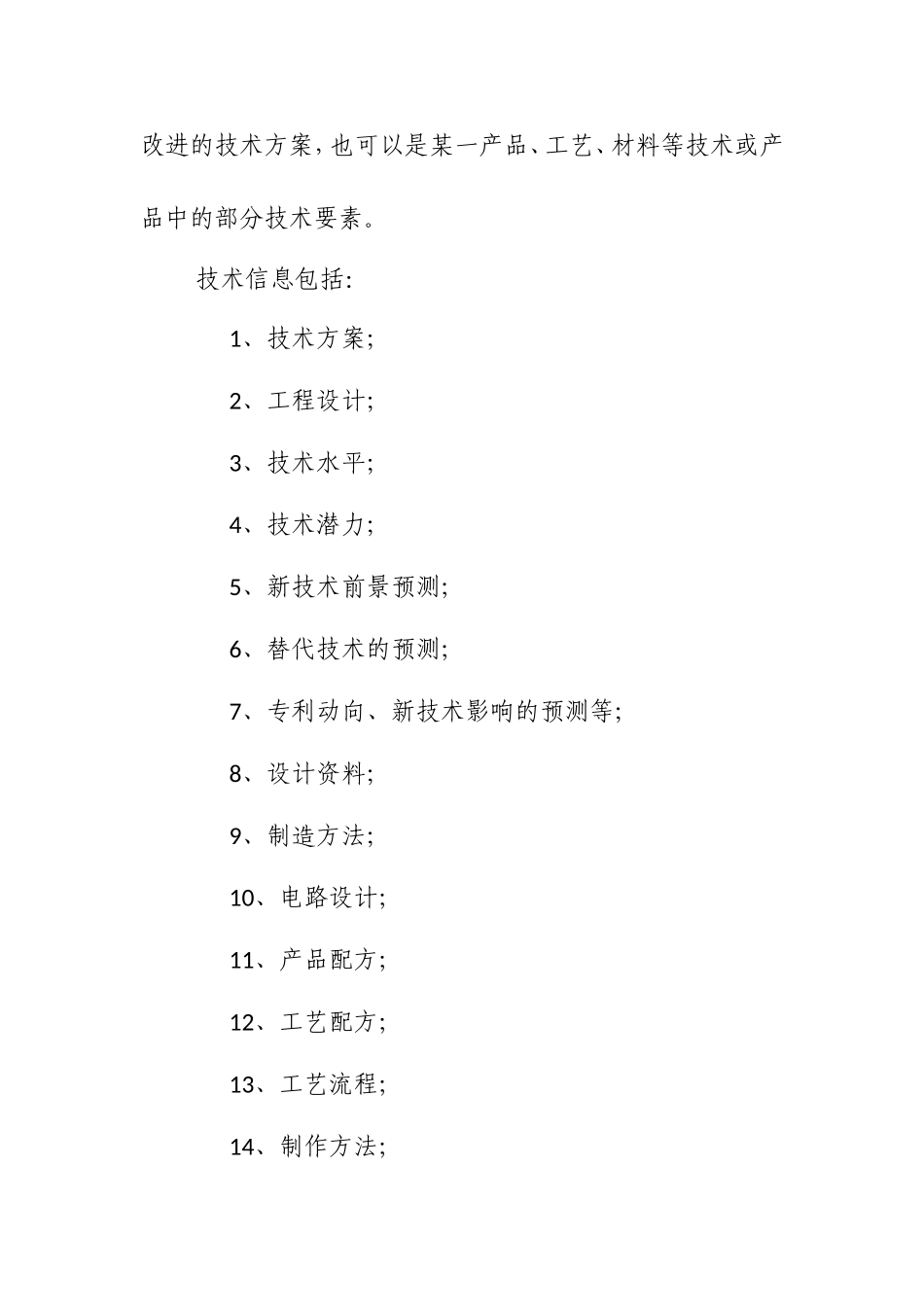 改进的技术方案,也可以是某一产品、工艺、材料等技术或产品中的部分技术要素。

技术信息包括:

1、技术方案;

2、工程设计;

3、技术水平;

4、技术潜力;

5、新技术前景预测;

6、替代技术的预测;

7、专利动向、新技术影响的预测等;

8、设计资料;

9、制造方法;

10、电路设计;

11、产品配方;

12、工艺配方;

13、工艺流程;

14、制作方法;